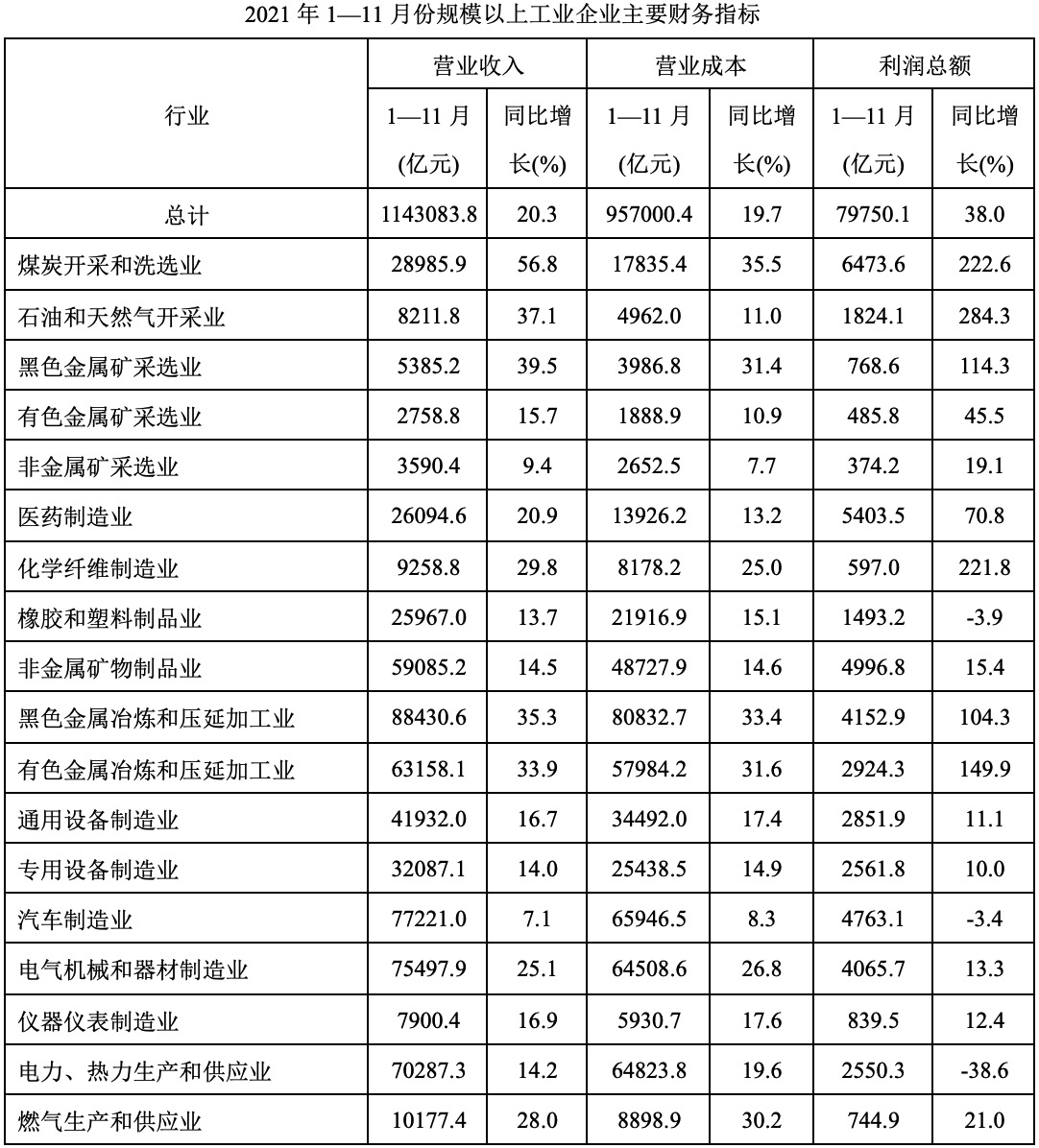 2021 年 1—11 月份规模以上工业企业主要财务指标

| 行业 | 营业收入 1—11 月 (亿元) | 营业收入 同比增长(%) | 营业成本 1—11 月 (亿元) | 营业成本 同比增长(%) | 利润总额 1—11 月 (亿元) | 利润总额 同比增长(%) |
|---|---|---|---|---|---|---|
| 总计 | 1143083.8 | 20.3 | 957000.4 | 19.7 | 79750.1 | 38.0 |
| 煤炭开采和洗选业 | 28985.9 | 56.8 | 17835.4 | 35.5 | 6473.6 | 222.6 |
| 石油和天然气开采业 | 8211.8 | 37.1 | 4962.0 | 11.0 | 1824.1 | 284.3 |
| 黑色金属矿采选业 | 5385.2 | 39.5 | 3986.8 | 31.4 | 768.6 | 114.3 |
| 有色金属矿采选业 | 2758.8 | 15.7 | 1888.9 | 10.9 | 485.8 | 45.5 |
| 非金属矿采选业 | 3590.4 | 9.4 | 2652.5 | 7.7 | 374.2 | 19.1 |
| 医药制造业 | 26094.6 | 20.9 | 13926.2 | 13.2 | 5403.5 | 70.8 |
| 化学纤维制造业 | 9258.8 | 29.8 | 8178.2 | 25.0 | 597.0 | 221.8 |
| 橡胶和塑料制品业 | 25967.0 | 13.7 | 21916.9 | 15.1 | 1493.2 | -3.9 |
| 非金属矿物制品业 | 59085.2 | 14.5 | 48727.9 | 14.6 | 4996.8 | 15.4 |
| 黑色金属冶炼和压延加工业 | 88430.6 | 35.3 | 80832.7 | 33.4 | 4152.9 | 104.3 |
| 有色金属冶炼和压延加工业 | 63158.1 | 33.9 | 57984.2 | 31.6 | 2924.3 | 149.9 |
| 通用设备制造业 | 41932.0 | 16.7 | 34492.0 | 17.4 | 2851.9 | 11.1 |
| 专用设备制造业 | 32087.1 | 14.0 | 25438.5 | 14.9 | 2561.8 | 10.0 |
| 汽车制造业 | 77221.0 | 7.1 | 65946.5 | 8.3 | 4763.1 | -3.4 |
| 电气机械和器材制造业 | 75497.9 | 25.1 | 64508.6 | 26.8 | 4065.7 | 13.3 |
| 仪器仪表制造业 | 7900.4 | 16.9 | 5930.7 | 17.6 | 839.5 | 12.4 |
| 电力、热力生产和供应业 | 70287.3 | 14.2 | 64823.8 | 19.6 | 2550.3 | -38.6 |
| 燃气生产和供应业 | 10177.4 | 28.0 | 8898.9 | 30.2 | 744.9 | 21.0 |